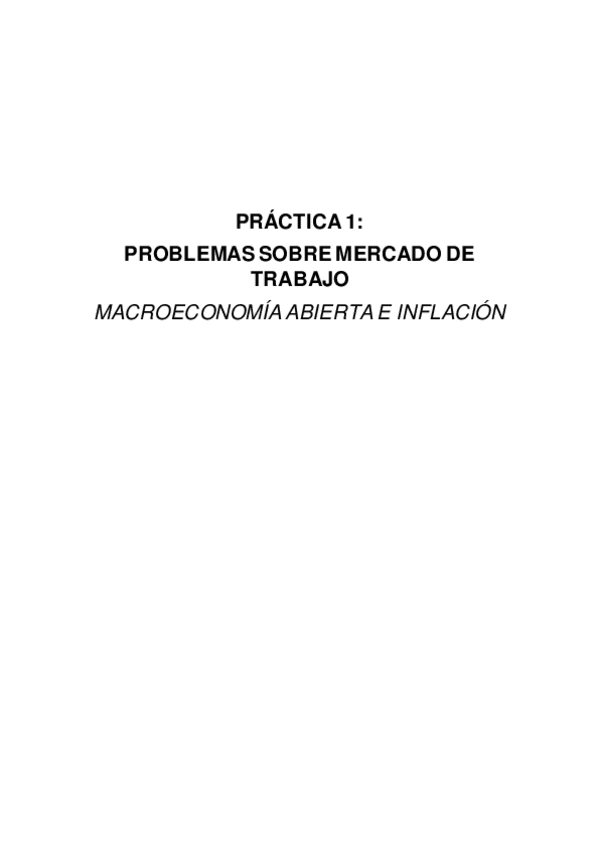 PRÁCTICA 1:
PROBLEMAS SOBRE MERCADO DE TRABAJO
MACROECONOMÍA ABIERTA E INFLACIÓN